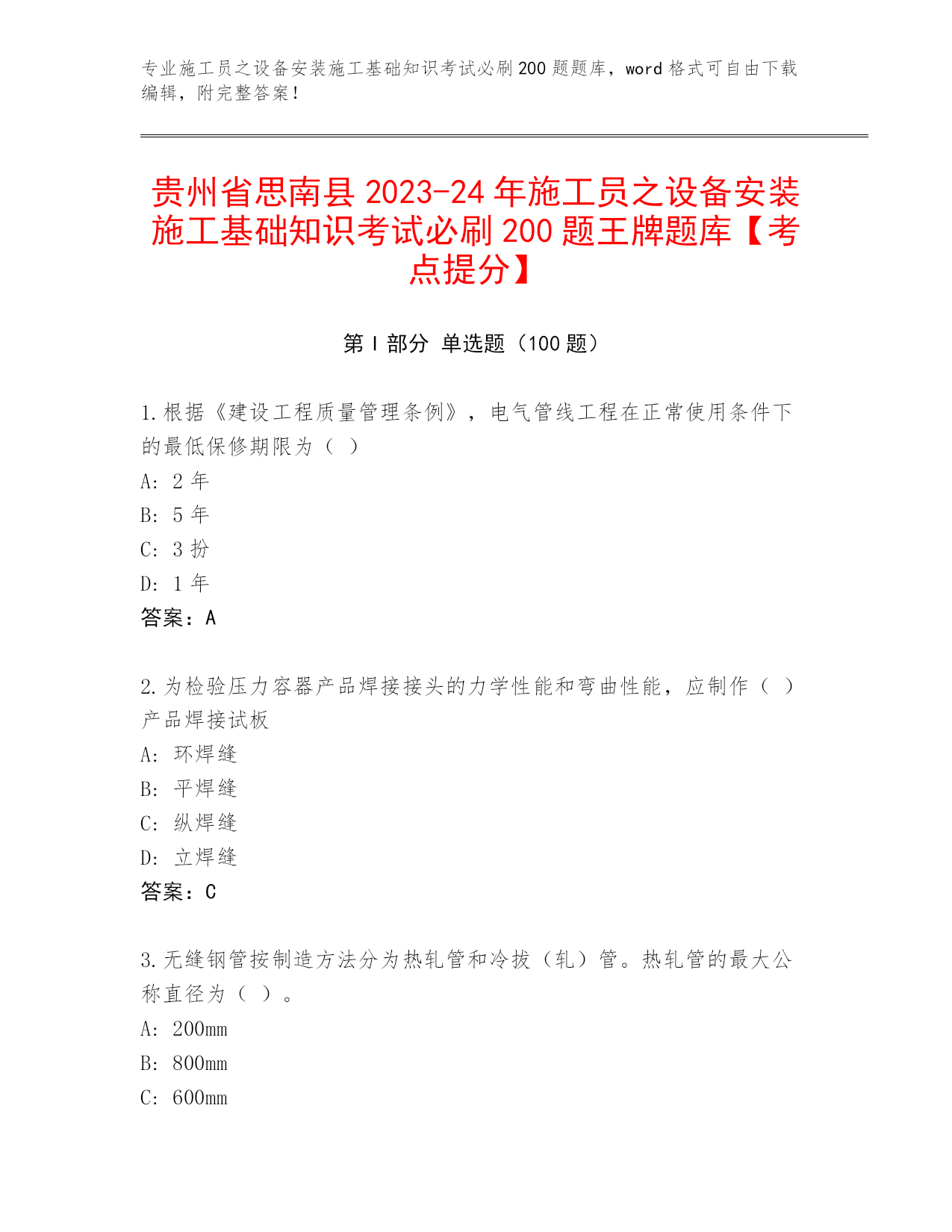 专业施工员之设备安装施工基础知识考试必刷200题题库，word格式可自由下载编辑，附完整答案！

贵州省思南县2023-24年施工员之设备安装施工基础知识考试必刷200题王牌题库【考点提分】

第I部分 单选题（100题）

1.根据《建设工程质量管理条例》，电气管线工程在正常使用条件下的最低保修期限为（ ）
A: 2年
B: 5年
C: 3扮
D: 1年
答案：A

2.为检验压力容器产品焊接接头的力学性能和弯曲性能，应制作（ ）产品焊接试板
A: 环焊缝
B: 平焊缝
C: 纵焊缝
D: 立焊缝
答案：C

3.无缝钢管按制造方法分为热轧管和冷拔（轧）管。热轧管的最大公称直径为（ ）。
A: 200mm
B: 800mm
C: 600mm